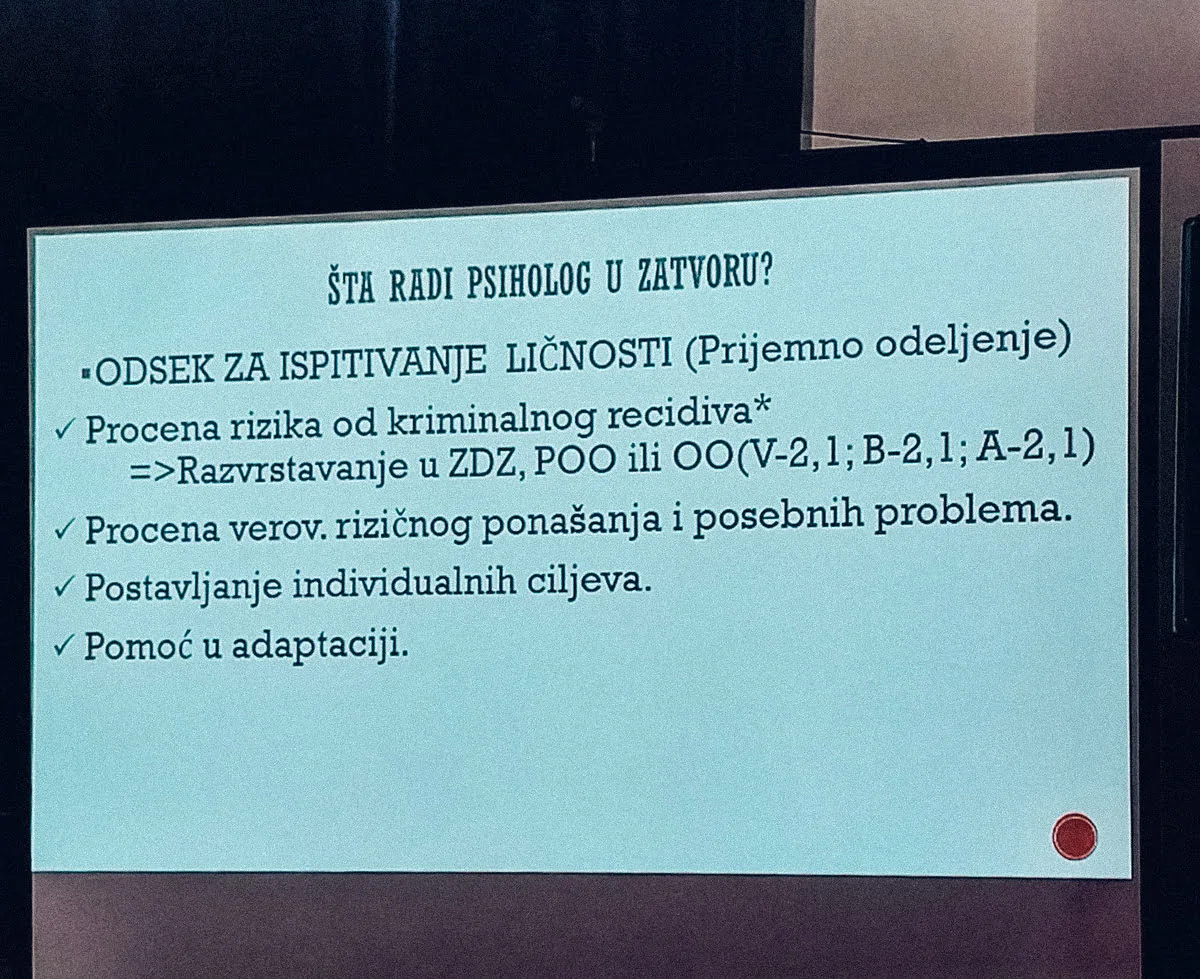 ŠTA RADI PSIHOLOG U ZATVORU?

• ODSEK ZA ISPITIVANJE LIČNOSTI (Prijemno odeljenje)

✓ Procena rizika od kriminalnog recidiva*
=>Razvrstavanje u ZDZ, POO ili OO(V-2,1; B-2,1; A-2,1)

✓ Procena verov. rizičnog ponašanja i posebnih problema.

✓ Postavljanje individualnih ciljeva.

✓ Pomoć u adaptaciji.